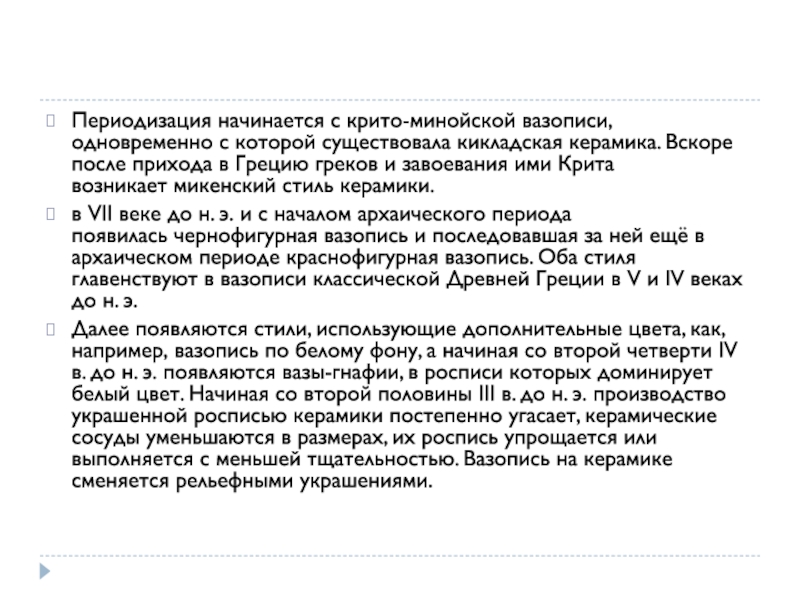 Периодизация начинается с крито-минойской вазописи, одновременно с которой существовала кикладская керамика. Вскоре после прихода в Грецию греков и завоевания ими Крита возникает микенский стиль керамики.

в VII веке до н. э. и с началом архаического периода появилась чернофигурная вазопись и последовавшая за ней ещё в архаическом периоде краснофигурная вазопись. Оба стиля главенствуют в вазописи классической Древней Греции в V и IV веках до н. э.

Далее появляются стили, использующие дополнительные цвета, как, например, вазопись по белому фону, а начиная со второй четверти IV в. до н. э. появляются вазы-гнафии, в росписи которых доминирует белый цвет. Начиная со второй половины III в. до н. э. производство украшенной росписью керамики постепенно угасает, керамические сосуды уменьшаются в размерах, их роспись упрощается или выполняется с меньшей тщательностью. Вазопись на керамике сменяется рельефными украшениями.